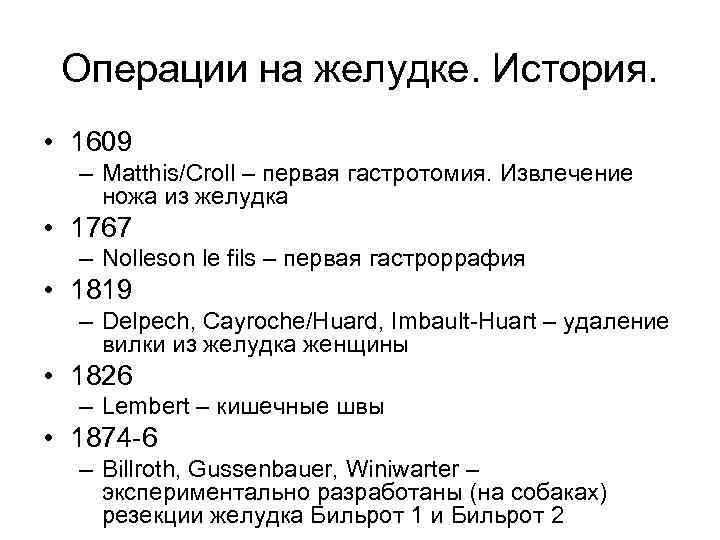 Операции на желудке. История.

• 1609
– Matthis/Croll – первая гастротомия. Извлечение ножа из желудка
• 1767
– Nolleson le fils – первая гастроррафия
• 1819
– Delpech, Cayroche/Huard, Imbault-Huart – удаление вилки из желудка женщины
• 1826
– Lembert – кишечные швы
• 1874-6
– Billroth, Gussenbauer, Winiwarter – экспериментально разработаны (на собаках) резекции желудка Бильрот 1 и Бильрот 2